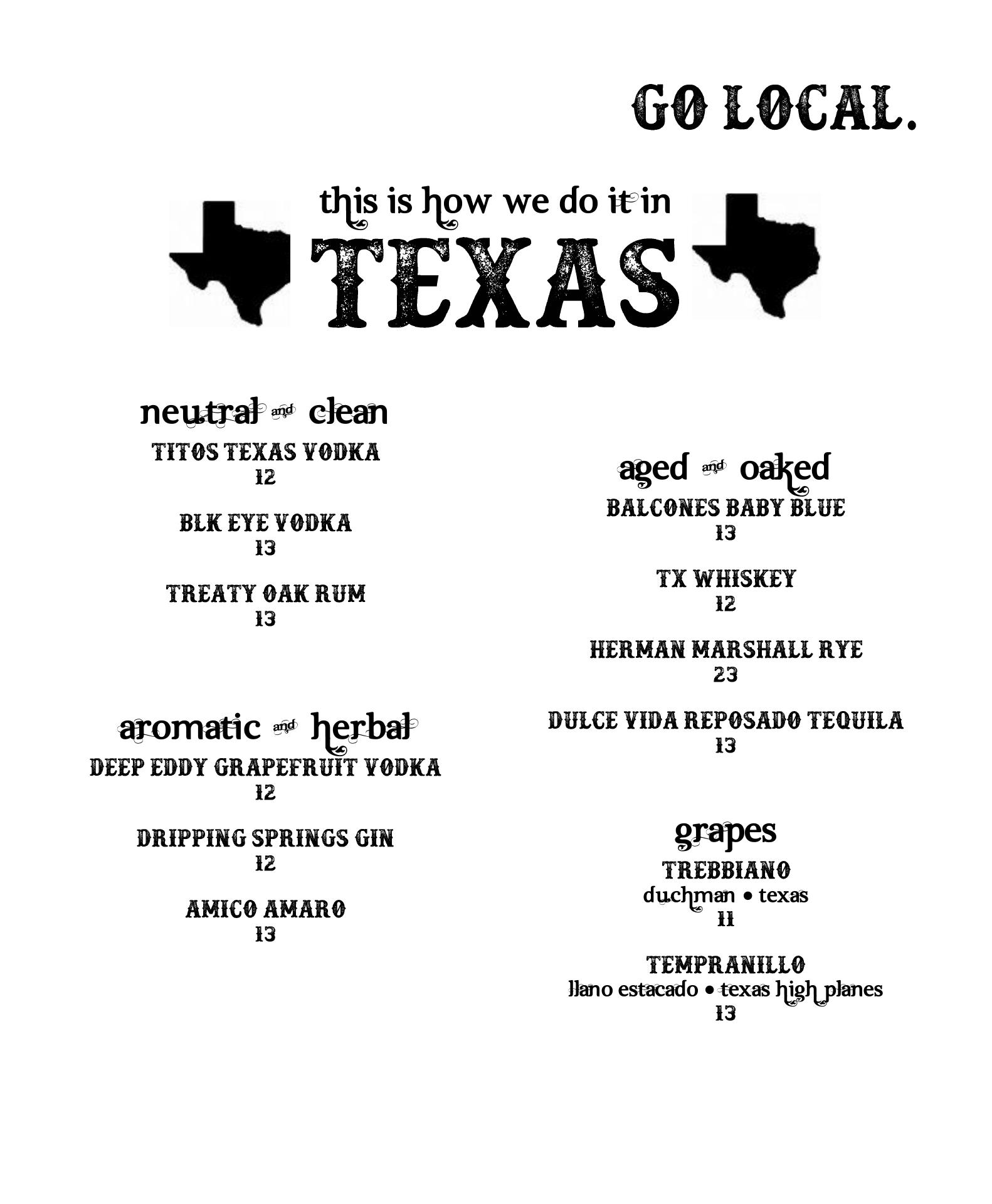 GO LOCAL.

this is how we do it in
TEXAS

neutral and clean
TITOS TEXAS VODKA
12

BLK EYE VODKA
13

TREATY OAK RUM
13

aromatic and herbal
DEEP EDDY GRAPEFRUIT VODKA
12

DRIPPING SPRINGS GIN
12

AMICO AMARO
13

aged and oaked
BALCONES BABY BLUE
13

TX WHISKEY
12

HERMAN MARSHALL RYE
23

DULCE VIDA REPOSADO TEQUILA
13

grapes
TREBBIANO
duchman • texas
11

TEMPRANILLO
llano estacado • texas high planes
13